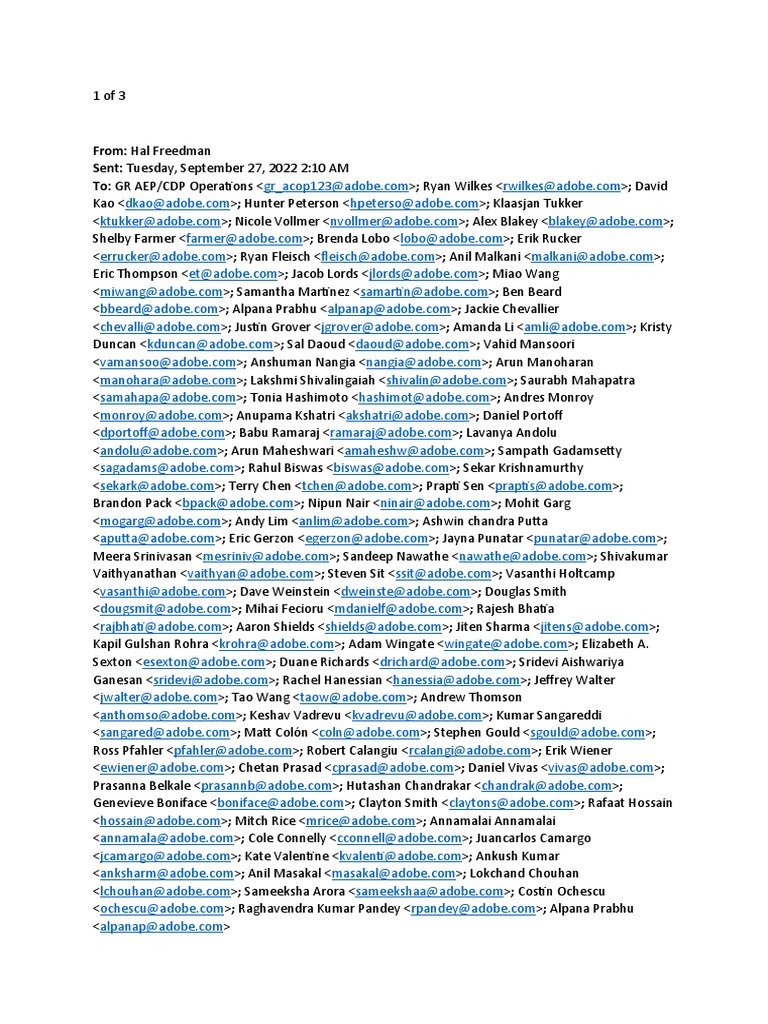 1 of 3

From: Hal Freedman
Sent: Tuesday, September 27, 2022 2:10 AM
To: GR AEP/CDP Operations <gr_acop123@adobe.com>; Ryan Wilkes <rwilkes@adobe.com>; David Kao <dkao@adobe.com>; Hunter Peterson <hpeterso@adobe.com>; Klaasjan Tukker <ktukker@adobe.com>; Nicole Vollmer <nvollmer@adobe.com>; Alex Blakey <blakey@adobe.com>; Shelby Farmer <farmer@adobe.com>; Brenda Lobo <lobo@adobe.com>; Erik Rucker <errucker@adobe.com>; Ryan Fleisch <fleisch@adobe.com>; Anil Malkani <malkani@adobe.com>; Eric Thompson <et@adobe.com>; Jacob Lords <jlords@adobe.com>; Miao Wang <miwang@adobe.com>; Samantha Martinez <samartin@adobe.com>; Ben Beard <bbeard@adobe.com>; Alpana Prabhu <alpanap@adobe.com>; Jackie Chevallier <chevalli@adobe.com>; Justin Grover <jgrover@adobe.com>; Amanda Li <amli@adobe.com>; Kristy Duncan <kduncan@adobe.com>; Sal Daoud <daoud@adobe.com>; Vahid Mansoori <vamansoo@adobe.com>; Anshuman Nangia <nangia@adobe.com>; Arun Manoharan <manohara@adobe.com>; Lakshmi Shivalingaiah <shivalin@adobe.com>; Saurabh Mahapatra <samahapa@adobe.com>; Tonia Hashimoto <hashimot@adobe.com>; Andres Monroy <monroy@adobe.com>; Anupama Kshatri <akshatri@adobe.com>; Daniel Portoff <dportoff@adobe.com>; Babu Ramaraj <ramaraj@adobe.com>; Lavanya Andolu <andolu@adobe.com>; Arun Maheshwari <amaheshw@adobe.com>; Sampath Gadamsetty <sagadams@adobe.com>; Rahul Biswas <biswas@adobe.com>; Sekar Krishnamurthy <sekark@adobe.com>; Terry Chen <tchen@adobe.com>; Prapti Sen <praptis@adobe.com>; Brandon Pack <bpack@adobe.com>; Nipun Nair <ninair@adobe.com>; Mohit Garg <mogarg@adobe.com>; Andy Lim <anlim@adobe.com>; Ashwin chandra Putta <aputta@adobe.com>; Eric Gerzon <egerzon@adobe.com>; Jayna Punatar <punatar@adobe.com>; Meera Srinivasan <mesriniv@adobe.com>; Sandeep Nawathe <nawathe@adobe.com>; Shivakumar Vaithyanathan <vaithyan@adobe.com>; Steven Sit <ssit@adobe.com>; Vasanthi Holtcamp <vasanthi@adobe.com>; Dave Weinstein <dweinste@adobe.com>; Douglas Smith <dougsmit@adobe.com>; Mihai Fecioru <mdanielf@adobe.com>; Rajesh Bhatia <rajbhati@adobe.com>; Aaron Shields <shields@adobe.com>; Jiten Sharma <jitens@adobe.com>; Kapil Gulshan Rohra <krohra@adobe.com>; Adam Wingate <wingate@adobe.com>; Elizabeth A. Sexton <esexton@adobe.com>; Duane Richards <drichard@adobe.com>; Sridevi Aishwariya Ganesan <sridevi@adobe.com>; Rachel Hanessian <hanessia@adobe.com>; Jeffrey Walter <jwalter@adobe.com>; Tao Wang <taow@adobe.com>; Andrew Thomson <anthomso@adobe.com>; Keshav Vadrevu <kvadrevu@adobe.com>; Kumar Sangareddi <sangared@adobe.com>; Matt Colón <coln@adobe.com>; Stephen Gould <sgould@adobe.com>; Ross Pfahler <pfahler@adobe.com>; Robert Calangiu <rcalangi@adobe.com>; Erik Wiener <ewiener@adobe.com>; Chetan Prasad <cprasad@adobe.com>; Daniel Vivas <vivas@adobe.com>; Prasanna Belkale <prasannb@adobe.com>; Hutashan Chandrakar <chandrak@adobe.com>; Genevieve Boniface <boniface@adobe.com>; Clayton Smith <claytons@adobe.com>; Rafaat Hossain <hossain@adobe.com>; Mitch Rice <mrice@adobe.com>; Annamalai Annamalai <annamala@adobe.com>; Cole Connelly <cconnell@adobe.com>; Juancarlos Camargo <jcamargo@adobe.com>; Kate Valentine <kvalenti@adobe.com>; Ankush Kumar <anksharm@adobe.com>; Anil Masakal <masakal@adobe.com>; Lokchand Chouhan <lchouhan@adobe.com>; Sameeksha Arora <sameekshaa@adobe.com>; Costin Ochescu <ochescu@adobe.com>; Raghavendra Kumar Pandey <rpandey@adobe.com>; Alpana Prabhu <alpanap@adobe.com>